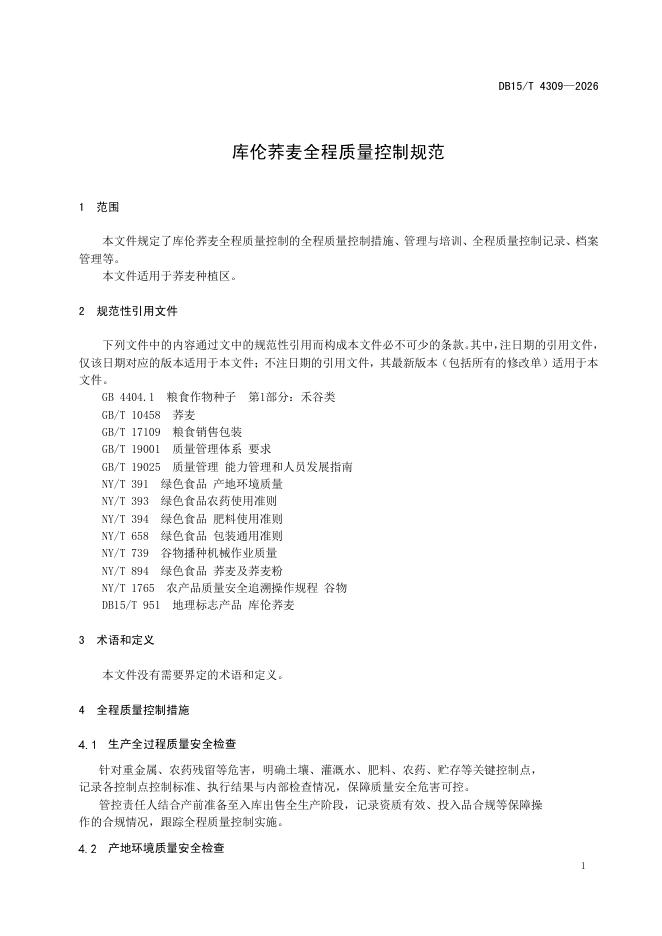 DB15/T 4309—2026

库伦荞麦全程质量控制规范

1 范围

本文件规定了库伦荞麦全程质量控制的全程质量控制措施、管理与培训、全程质量控制记录、档案管理等。
本文件适用于荞麦种植区。

2 规范性引用文件

下列文件中的内容通过文中的规范性引用而构成本文件必不可少的条款。其中，注日期的引用文件，仅该日期对应的版本适用于本文件；不注日期的引用文件，其最新版本（包括所有的修改单）适用于本文件。
GB 4404.1 粮食作物种子 第1部分：禾谷类
GB/T 10458 荞麦
GB/T 17109 粮食销售包装
GB/T 19001 质量管理体系 要求
GB/T 19025 质量管理 能力管理和人员发展指南
NY/T 391 绿色食品 产地环境质量
NY/T 393 绿色食品农药使用准则
NY/T 394 绿色食品 肥料使用准则
NY/T 658 绿色食品 包装通用准则
NY/T 739 谷物播种机械作业质量
NY/T 894 绿色食品 荞麦及荞麦粉
NY/T 1765 农产品质量安全追溯操作规程 谷物
DB15/T 951 地理标志产品 库伦荞麦

3 术语和定义

本文件没有需要界定的术语和定义。

4 全程质量控制措施

4.1 生产全过程质量安全检查

针对重金属、农药残留等危害，明确土壤、灌溉水、肥料、农药、贮存等关键控制点，记录各控制点控制标准、执行结果与内部检查情况，保障质量安全危害可控。
管控责任人结合产前准备至入库出售全生产阶段，记录资质有效、投入品合规等保障操作的合规情况，跟踪全程质量控制实施。

4.2 产地环境质量安全检查

1